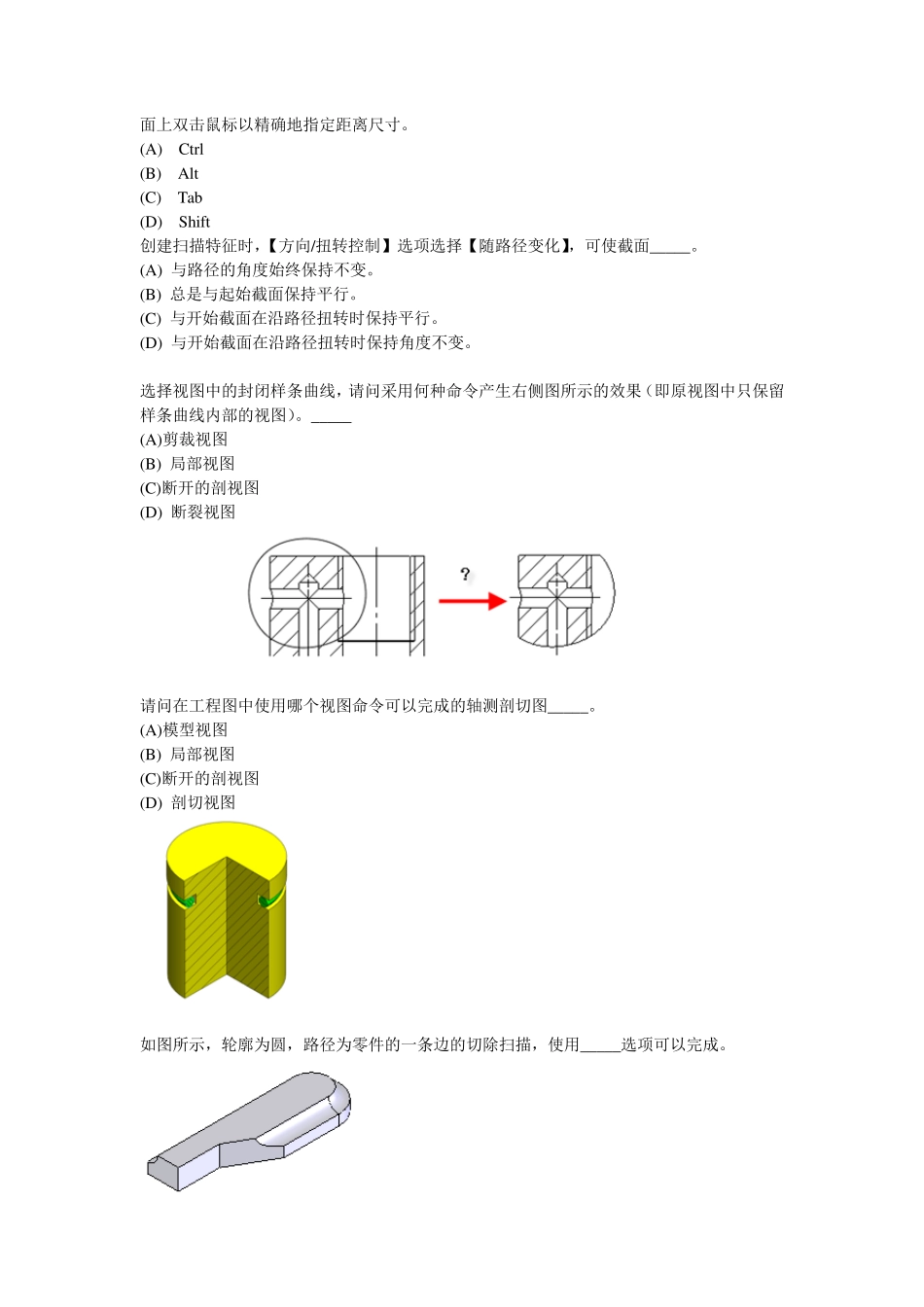 面上双击鼠标以精确地指定距离尺寸。
(A) Ctrl
(B) Alt
(C) Tab
(D) Shift
创建扫描特征时，【方向/扭转控制】选项选择【随路径变化】，可使截面_____。
(A) 与路径的角度始终保持不变。
(B) 总是与起始截面保持平行。
(C) 与开始截面在沿路径扭转时保持平行。
(D) 与开始截面在沿路径扭转时保持角度不变。

选择视图中的封闭样条曲线，请问采用何种命令产生右侧图所示的效果（即原视图中只保留样条曲线内部的视图）。_____
(A)剪裁视图
(B) 局部视图
(C)断开的剖视图
(D) 断裂视图

?

请问在工程图中使用哪个视图命令可以完成的轴测剖切图_____。
(A)模型视图
(B) 局部视图
(C)断开的剖视图
(D) 剖切视图

如图所示，轮廓为圆，路径为零件的一条边的切除扫描，使用_____选项可以完成。